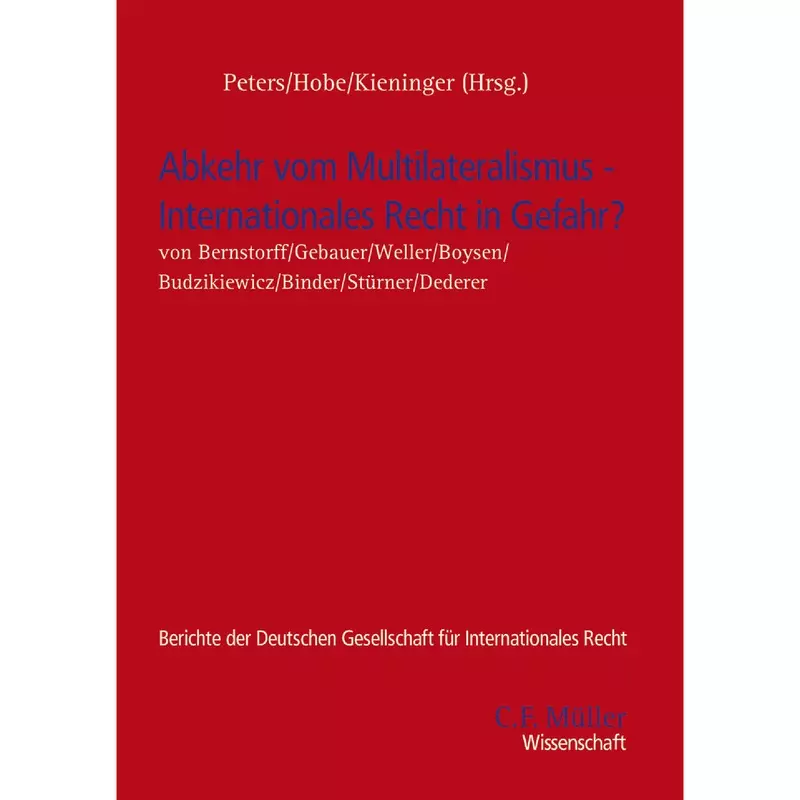 Peters/Hobe/Kieninger (Hrsg.)

Abkehr vom Multilateralismus - Internationales Recht in Gefahr?

von Bernstorff/Gebauer/Weller/Boysen/ Budzikiewicz/Binder/Stürner/Dederer

Berichte der Deutschen Gesellschaft für Internationales Recht

C.F. Müller
Wissenschaft